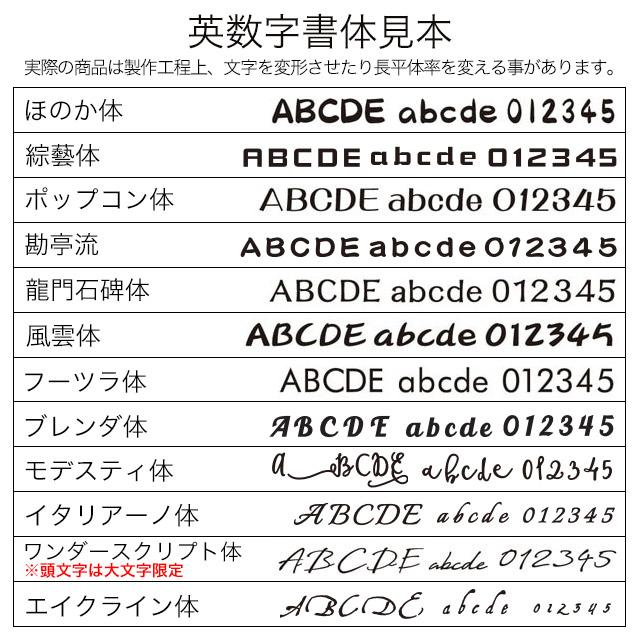 英数字書体見本
実際の商品は製作工程上、文字を変形させたり長平体率を変える事があります。

| | |
|---|---|
| ほのか体 | ABCDE abcde 012345 |
| 綜藝体 | ABCDE abcde 012345 |
| ポップコン体 | ABCDE abcde 012345 |
| 勘亭流 | ABCDE abcde 012345 |
| 龍門石碑体 | ABCDE abcde 012345 |
| 風雲体 | ABCDE abcde 012345 |
| フーツラ体 | ABCDE abcde 012345 |
| ブレンダ体 | ABCDE abcde 012345 |
| モデスティ体 | ABCDE abcde 012345 |
| イタリアーノ体 | ABCDE abcde 012345 |
| ワンダースクリプト体 ※頭文字は大文字限定 | ABCDE abcde 012345 |
| エイクライン体 | ABCDE abcde 012345 |